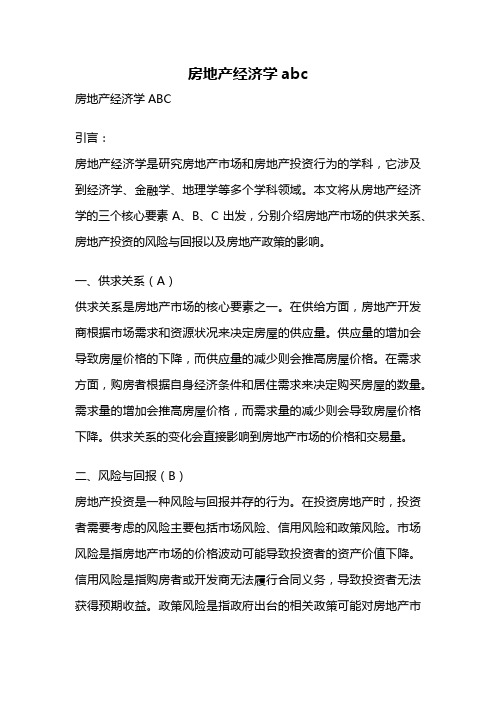 房地产经济学 abc

房地产经济学 ABC

引言：

房地产经济学是研究房地产市场和房地产投资行为的学科，它涉及到经济学、金融学、地理学等多个学科领域。本文将从房地产经济学的三个核心要素 A、B、C 出发，分别介绍房地产市场的供求关系、房地产投资的风险与回报以及房地产政策的影响。

一、供求关系（A）

供求关系是房地产市场的核心要素之一。在供给方面，房地产开发商根据市场需求和资源状况来决定房屋的供应量。供应量的增加会导致房屋价格的下降，而供应量的减少则会推高房屋价格。在需求方面，购房者根据自身经济条件和居住需求来决定购买房屋的数量。需求量的增加会推高房屋价格，而需求量的减少则会导致房屋价格下降。供求关系的变化会直接影响到房地产市场的价格和交易量。

二、风险与回报（B）

房地产投资是一种风险与回报并存的行为。在投资房地产时，投资者需要考虑的风险主要包括市场风险、信用风险和政策风险。市场风险是指房地产市场的价格波动可能导致投资者的资产价值下降。信用风险是指购房者或开发商无法履行合同义务，导致投资者无法获得预期收益。政策风险是指政府出台的相关政策可能对房地产市